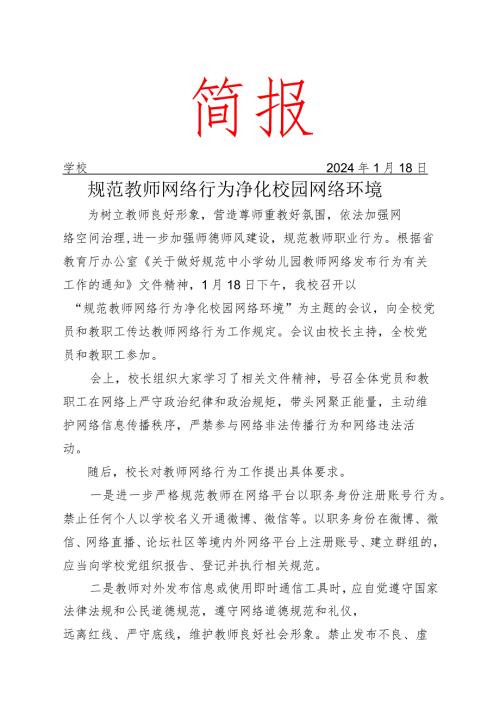 简报

学校 2024年1月18日

规范教师网络行为净化校园网络环境

为树立教师良好形象，营造尊师重教好氛围，依法加强网络空间治理，进一步加强师德师风建设，规范教师职业行为。根据省教育厅办公室《关于做好规范中小学幼儿园教师网络发布行为有关工作的通知》文件精神，1月18日下午，我校召开以“规范教师网络行为净化校园网络环境”为主题的会议，向全校党员和教职工传达教师网络行为工作规定。会议由校长主持，全校党员和教职工参加。

会上，校长组织大家学习了相关文件精神，号召全体党员和教职工在网络上严守政治纪律和政治规矩，带头网聚正能量，主动维护网络信息传播秩序，严禁参与网络非法传播行为和网络违法活动。

随后，校长对教师网络行为工作提出具体要求。

一是进一步严格规范教师在网络平台以职务身份注册账号行为。禁止任何个人以学校名义开通微博、微信等。以职务身份在微博、微信、网络直播、论坛社区等境内外网络平台上注册账号、建立群组的，应当向学校党组织报告、登记并执行相关规范。

二是教师对外发布信息或使用即时通信工具时，应自觉遵守国家法律法规和公民道德规范，遵守网络道德规范和礼仪，远离红线、严守底线，维护教师良好社会形象。禁止发布不良、虚